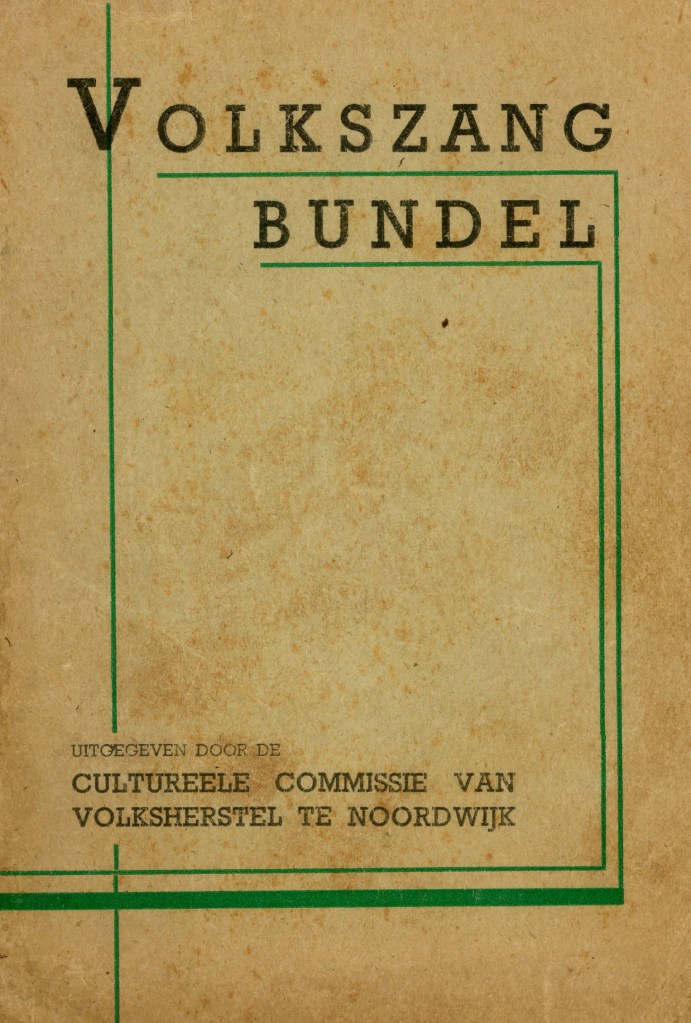 VOLKSZANG
BUNDEL

UITGEGEVEN DOOR DE
CULTUREELE COMMISSIE VAN
VOLKSHERSTEL TE NOORDWIJK